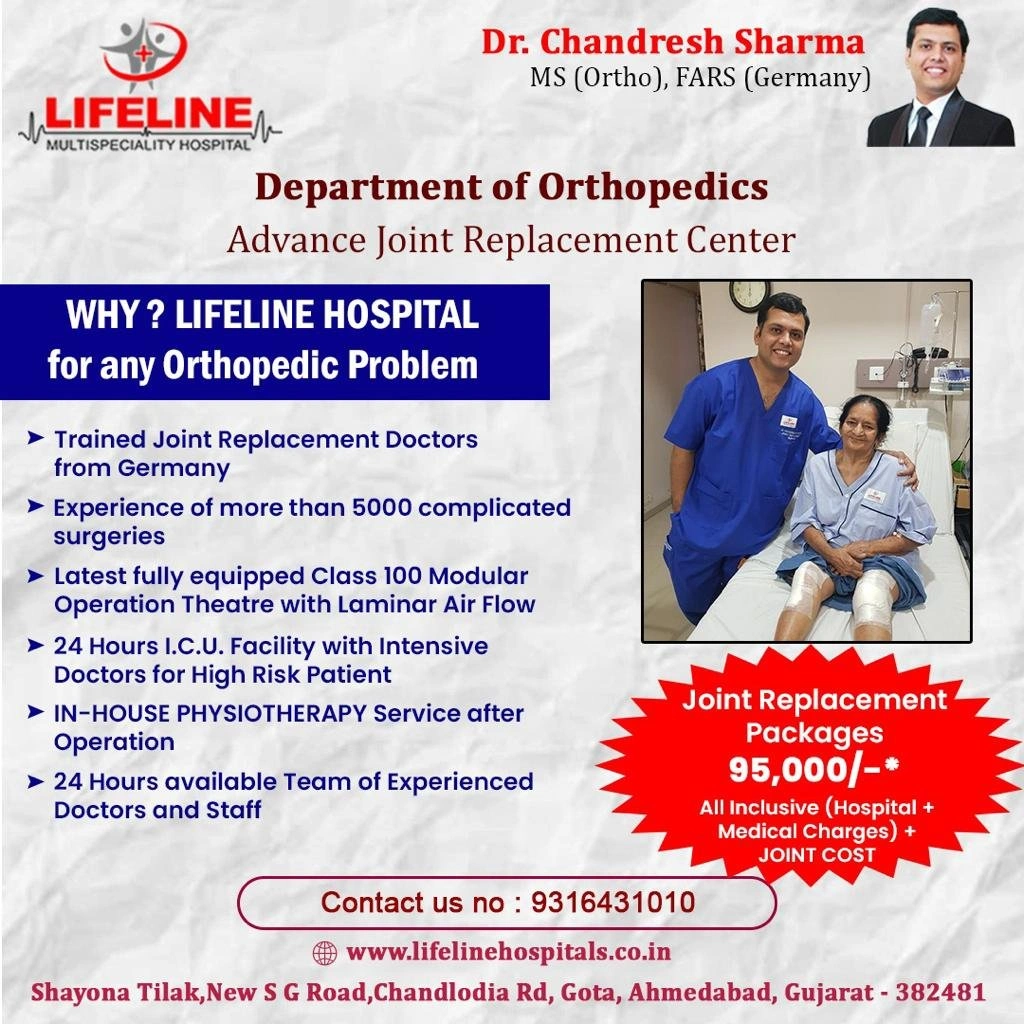 LIFELINE
MULTISPECIALITY HOSPITAL

Dr. Chandresh Sharma
MS (Ortho), FARS (Germany)

Department of Orthopedics
Advance Joint Replacement Center

WHY ? LIFELINE HOSPITAL
for any Orthopedic Problem

➤ Trained Joint Replacement Doctors from Germany
➤ Experience of more than 5000 complicated surgeries
➤ Latest fully equipped Class 100 Modular Operation Theatre with Laminar Air Flow
➤ 24 Hours I.C.U. Facility with Intensive Doctors for High Risk Patient
➤ IN-HOUSE PHYSIOTHERAPY Service after Operation
➤ 24 Hours available Team of Experienced Doctors and Staff

Joint Replacement Packages
95,000/-*
All Inclusive (Hospital + Medical Charges) + JOINT COST

Contact us no : 9316431010

www.lifelinehospitals.co.in

Shayona Tilak,New S G Road,Chandlodia Rd, Gota, Ahmedabad, Gujarat - 382481